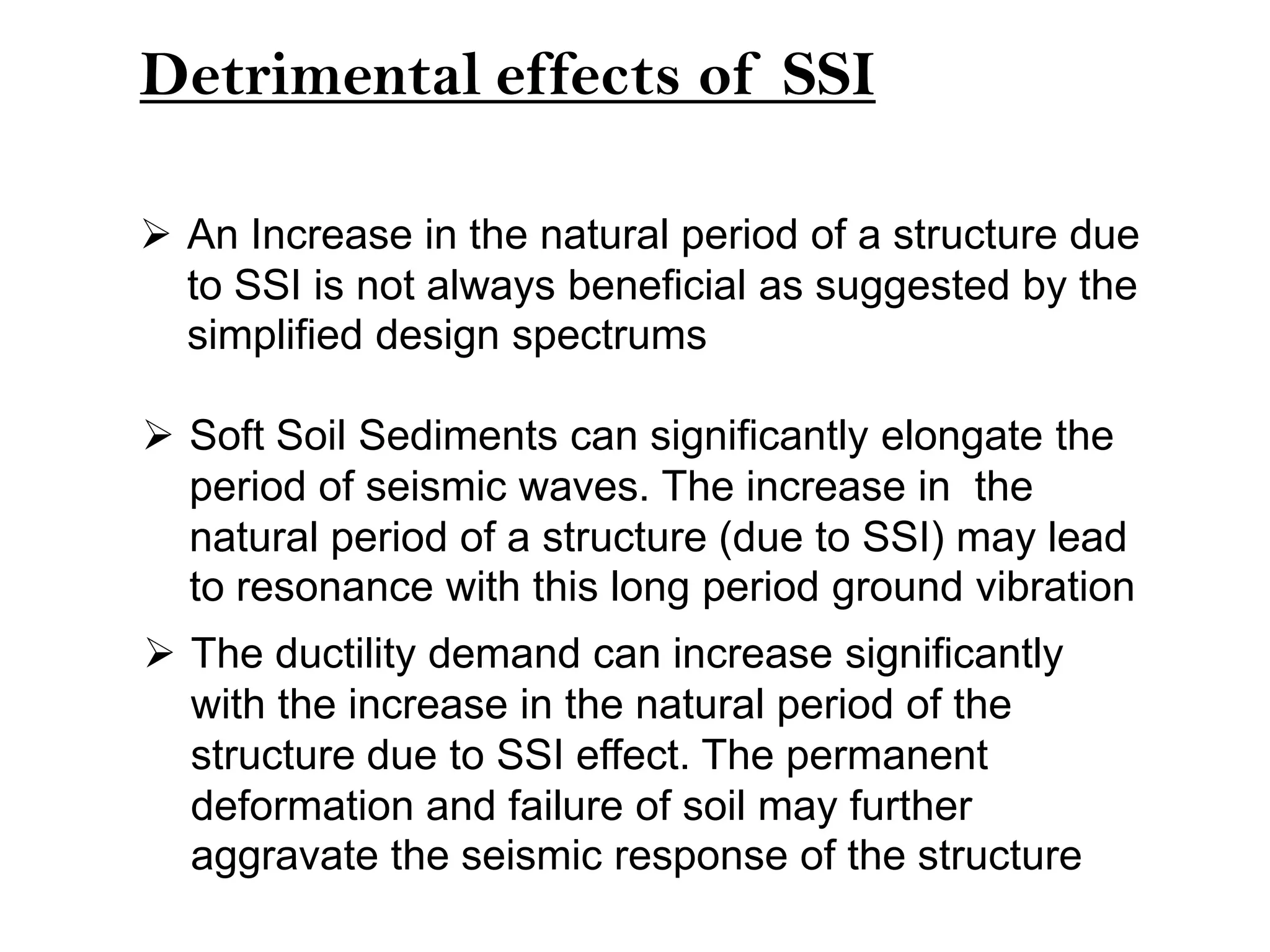 Detrimental effects of SSI

➢ An Increase in the natural period of a structure due to SSI is not always beneficial as suggested by the simplified design spectrums

➢ Soft Soil Sediments can significantly elongate the period of seismic waves. The increase in the natural period of a structure (due to SSI) may lead to resonance with this long period ground vibration

➢ The ductility demand can increase significantly with the increase in the natural period of the structure due to SSI effect. The permanent deformation and failure of soil may further aggravate the seismic response of the structure